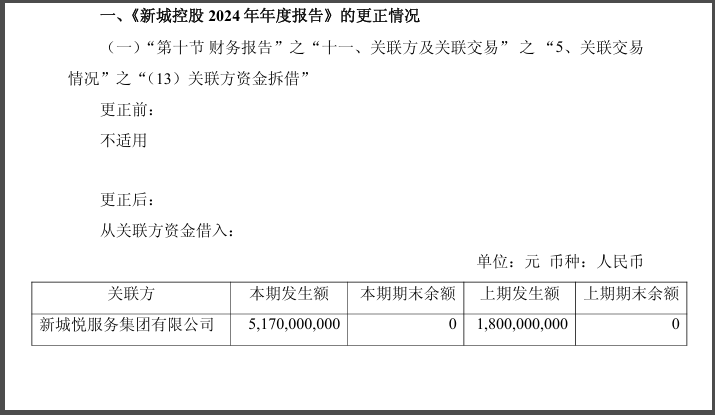 一、《新城控股2024年年度报告》的更正情况

（一）“第十节 财务报告”之“十一、关联方及关联交易”之“5、关联交易情况”之“(13)关联方资金拆借”

更正前：

不适用

更正后：

从关联方资金借入：

单位：元 币种：人民币

| 关联方 | 本期发生额 | 本期期末余额 | 上期发生额 | 上期期末余额 |
|---|---|---|---|---|
| 新城悦服务集团有限公司 | 5,170,000,000 | 0 | 1,800,000,000 | 0 |